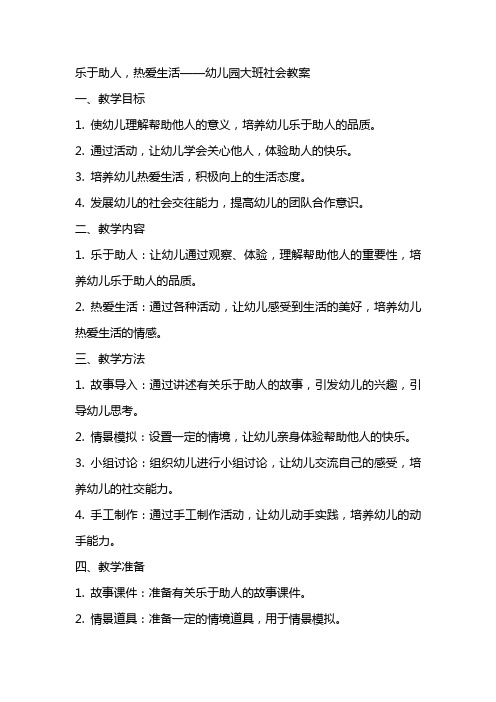 乐于助人，热爱生活——幼儿园大班社会教案

一、教学目标

1. 使幼儿理解帮助他人的意义，培养幼儿乐于助人的品质。

2. 通过活动，让幼儿学会关心他人，体验助人的快乐。

3. 培养幼儿热爱生活，积极向上的生活态度。

4. 发展幼儿的社会交往能力，提高幼儿的团队合作意识。

二、教学内容

1. 乐于助人：让幼儿通过观察、体验，理解帮助他人的重要性，培养幼儿乐于助人的品质。

2. 热爱生活：通过各种活动，让幼儿感受到生活的美好，培养幼儿热爱生活的情感。

三、教学方法

1. 故事导入：通过讲述有关乐于助人的故事，引发幼儿的兴趣，引导幼儿思考。

2. 情景模拟：设置一定的情境，让幼儿亲身体验帮助他人的快乐。

3. 小组讨论：组织幼儿进行小组讨论，让幼儿交流自己的感受，培养幼儿的社交能力。

4. 手工制作：通过手工制作活动，让幼儿动手实践，培养幼儿的动手能力。

四、教学准备

1. 故事课件：准备有关乐于助人的故事课件。

2. 情景道具：准备一定的情境道具，用于情景模拟。